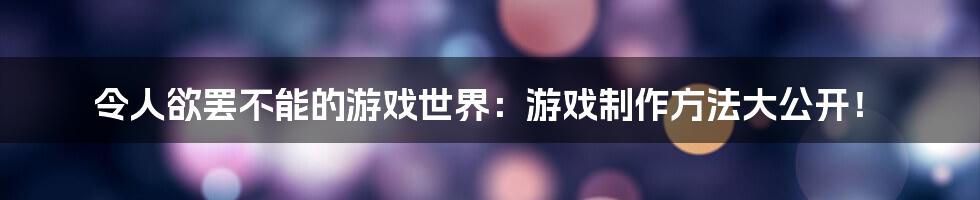 令人欲罢不能的游戏世界：游戏制作方法大公开！